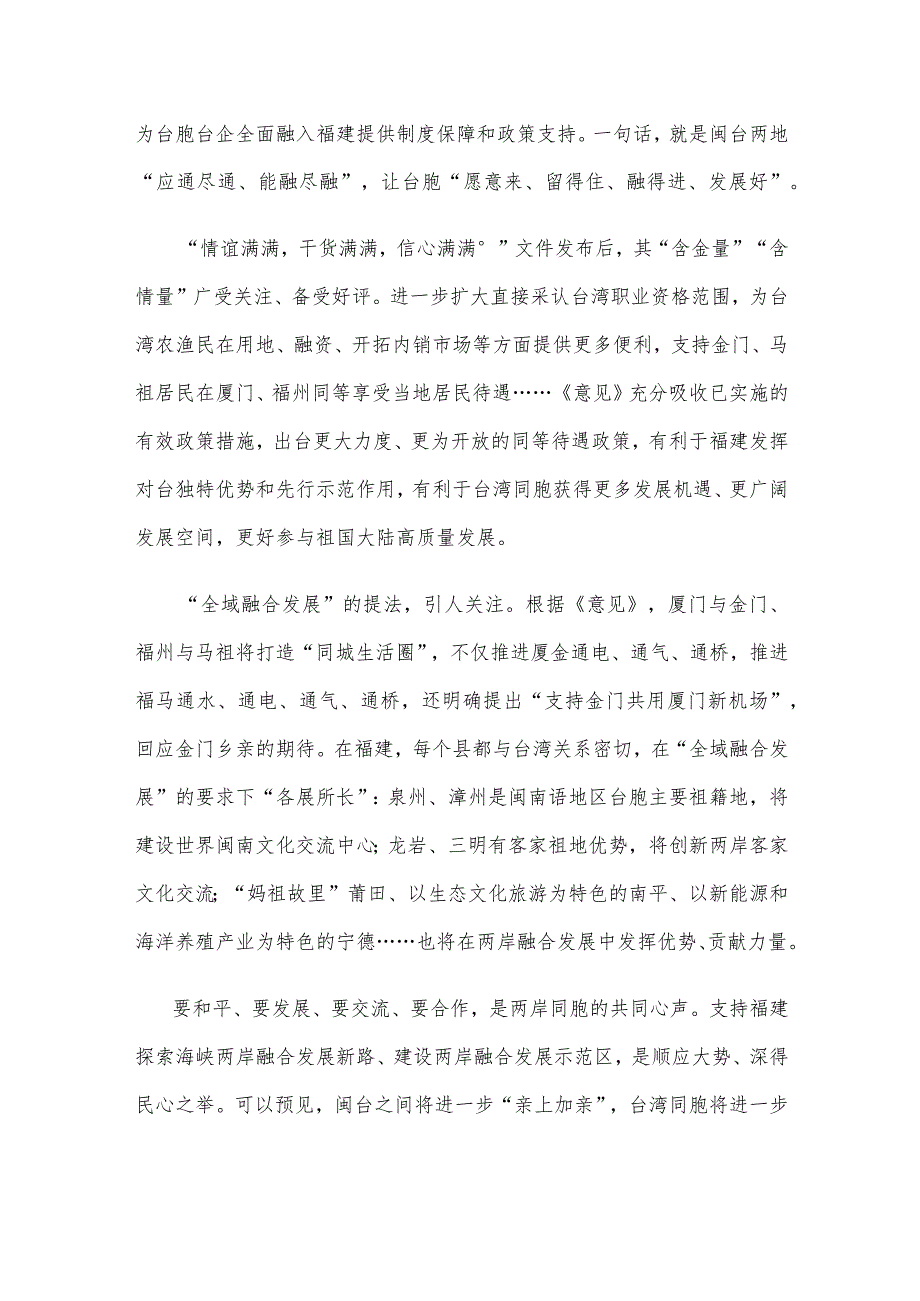 为台胞台企全面融入福建提供制度保障和政策支持。一句话，就是闽台两地“应通尽通、能融尽融”，让台胞“愿意来、留得住、融得进、发展好”。

“情谊满满，干货满满，信心满满°”文件发布后，其“含金量”“含情量”广受关注、备受好评。进一步扩大直接采认台湾职业资格范围，为台湾农渔民在用地、融资、开拓内销市场等方面提供更多便利，支持金门、马祖居民在厦门、福州同等享受当地居民待遇……《意见》充分吸收已实施的有效政策措施，出台更大力度、更为开放的同等待遇政策，有利于福建发挥对台独特优势和先行示范作用，有利于台湾同胞获得更多发展机遇、更广阔发展空间，更好参与祖国大陆高质量发展。

“全域融合发展”的提法，引人关注。根据《意见》，厦门与金门、福州与马祖将打造“同城生活圈”，不仅推进厦金通电、通气、通桥，推进福马通水、通电、通气、通桥，还明确提出“支持金门共用厦门新机场”，回应金门乡亲的期待。在福建，每个县都与台湾关系密切，在“全域融合发展”的要求下“各展所长”：泉州、漳州是闽南语地区台胞主要祖籍地，将建设世界闽南文化交流中心；龙岩、三明有客家祖地优势，将创新两岸客家文化交流；“妈祖故里”莆田、以生态文化旅游为特色的南平、以新能源和海洋养殖产业为特色的宁德……也将在两岸融合发展中发挥优势、贡献力量。

要和平、要发展、要交流、要合作，是两岸同胞的共同心声。支持福建探索海峡两岸融合发展新路、建设两岸融合发展示范区，是顺应大势、深得民心之举。可以预见，闽台之间将进一步“亲上加亲”，台湾同胞将进一步